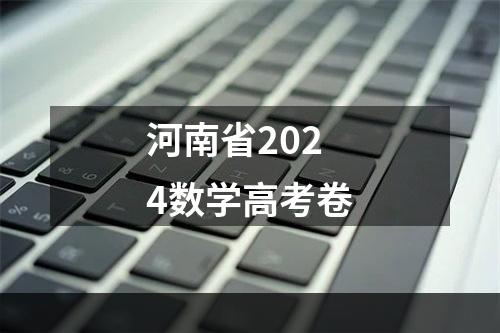 河南省2024数学高考卷